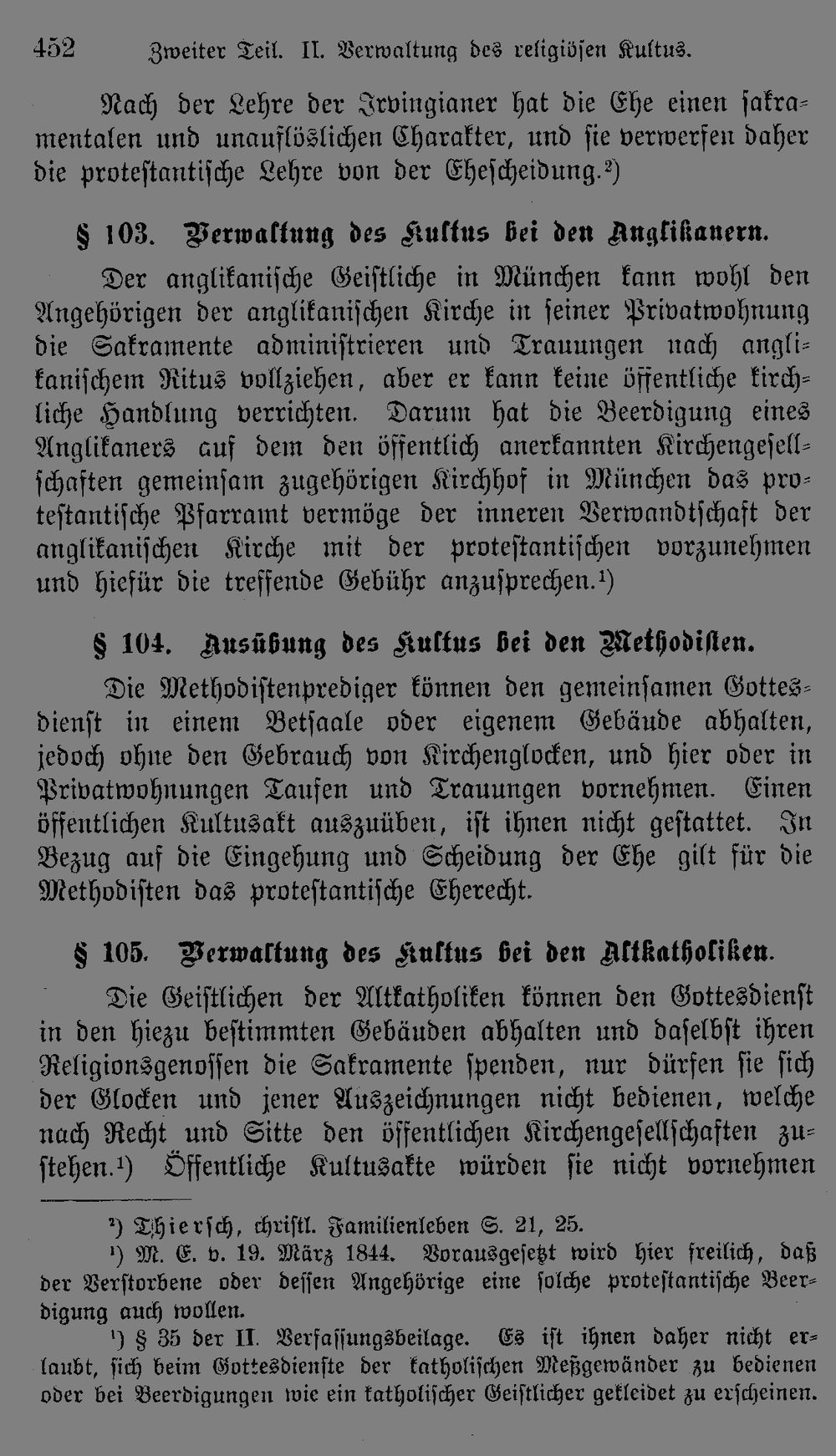 452 Zweiter Teil. II. Verwaltung des religiösen Kultus.

Nach der Lehre der Irvingianer hat die Ehe einen sakramentalen und unauflöslichen Charakter, und sie verwerfen daher die protestantische Lehre von der Ehescheidung.$^{2}$)

§ 103. Verwaltung des Kultus bei den Anglikanern.

Der anglikanische Geistliche in München kann wohl den Angehörigen der anglikanischen Kirche in seiner Privatwohnung die Sakramente administrieren und Trauungen nach anglikanischem Ritus vollziehen, aber er kann keine öffentliche kirchliche Handlung verrichten. Darum hat die Beerdigung eines Anglikaners auf dem den öffentlich anerkannten Kirchengesellschaften gemeinsam zugehörigen Kirchhof in München das protestantische Pfarramt vermöge der inneren Verwandtschaft der anglikanischen Kirche mit der protestantischen vorzunehmen und hiefür die treffende Gebühr anzusprechen.$^{1}$)

§ 104. Ausübung des Kultus bei den Methodisten.

Die Methodistenprediger können den gemeinsamen Gottesdienst in einem Betsaale oder eigenem Gebäude abhalten, jedoch ohne den Gebrauch von Kirchenglocken, und hier oder in Privatwohnungen Taufen und Trauungen vornehmen. Einen öffentlichen Kultusakt auszuüben, ist ihnen nicht gestattet. In Bezug auf die Eingehung und Scheidung der Ehe gilt für die Methodisten das protestantische Eherecht.

§ 105. Verwaltung des Kultus bei den Altkatholiken.

Die Geistlichen der Altkatholiken können den Gottesdienst in den hiezu bestimmten Gebäuden abhalten und daselbst ihren Religionsgenossen die Sakramente spenden, nur dürfen sie sich der Glocken und jener Auszeichnungen nicht bedienen, welche nach Recht und Sitte den öffentlichen Kirchengesellschaften zustehen.$^{1}$) Öffentliche Kultusakte würden sie nicht vornehmen

$^{2}$) Thiersch, christl. Familienleben S. 21, 25.

$^{1}$) M. E. v. 19. März 1844. Vorausgesetzt wird hier freilich, daß der Verstorbene oder dessen Angehörige eine solche protestantische Beerdigung auch wollen.

$^{1}$) § 35 der II. Verfassungsbeilage. Es ist ihnen daher nicht erlaubt, sich beim Gottesdienste der katholischen Meßgewänder zu bedienen oder bei Beerdigungen wie ein katholischer Geistlicher gekleidet zu erscheinen.